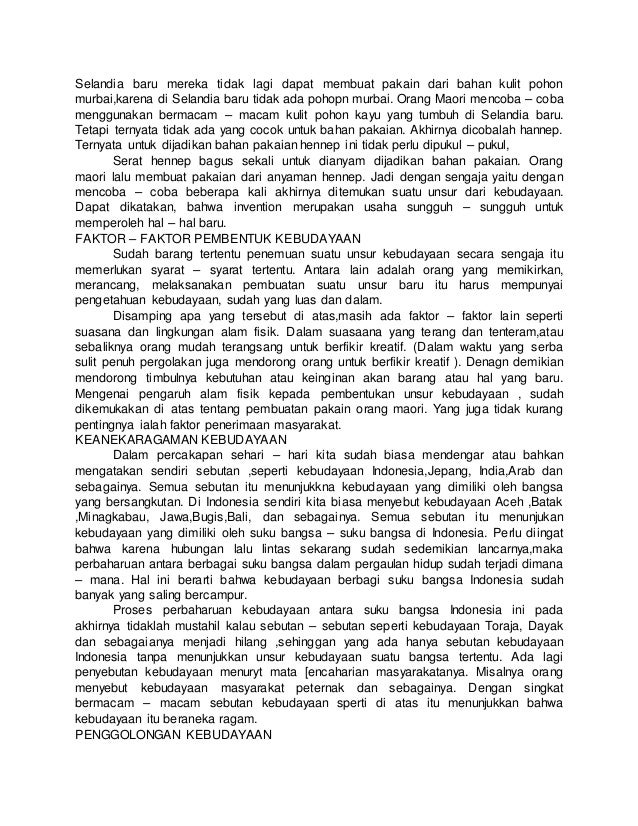 Selandia baru mereka tidak lagi dapat membuat pakain dari bahan kulit pohon murbai,karena di Selandia baru tidak ada pohopn murbai. Orang Maori mencoba – coba menggunakan bermacam – macam kulit pohon kayu yang tumbuh di Selandia baru. Tetapi ternyata tidak ada yang cocok untuk bahan pakaian. Akhirnya dicobalah hannep. Ternyata untuk dijadikan bahan pakaian hennep ini tidak perlu dipukul – pukul,

Serat hennep bagus sekali untuk dianyam dijadikan bahan pakaian. Orang maori lalu membuat pakaian dari anyaman hennep. Jadi dengan sengaja yaitu dengan mencoba – coba beberapa kali akhirnya ditemukan suatu unsur dari kebudayaan. Dapat dikatakan, bahwa invention merupakan usaha sungguh – sungguh untuk memperoleh hal – hal baru.

FAKTOR – FAKTOR PEMBENTUK KEBUDAYAAN

Sudah barang tertentu penemuan suatu unsur kebudayaan secara sengaja itu memerlukan syarat – syarat tertentu. Antara lain adalah orang yang memikirkan, merancang, melaksanakan pembuatan suatu unsur baru itu harus mempunyai pengetahuan kebudayaan, sudah yang luas dan dalam.

Disamping apa yang tersebut di atas,masih ada faktor – faktor lain seperti suasana dan lingkungan alam fisik. Dalam suasaana yang terang dan tenteram,atau sebaliknya orang mudah terangsang untuk berfikir kreatif. (Dalam waktu yang serba sulit penuh pergolakan juga mendorong orang untuk berfikir kreatif ). Denagn demikian mendorong timbulnya kebutuhan atau keinginan akan barang atau hal yang baru. Mengenai pengaruh alam fisik kepada pembentukan unsur kebudayaan , sudah dikemukakan di atas tentang pembuatan pakain orang maori. Yang juga tidak kurang pentingnya ialah faktor penerimaan masyarakat.

KEANEKARAGAMAN KEBUDAYAAN

Dalam percakapan sehari – hari kita sudah biasa mendengar atau bahkan mengatakan sendiri sebutan ,seperti kebudayaan Indonesia,Jepang, India,Arab dan sebagainya. Semua sebutan itu menunjukkna kebudayaan yang dimiliki oleh bangsa yang bersangkutan. Di Indonesia sendiri kita biasa menyebut kebudayaan Aceh ,Batak ,Minagkabau, Jawa,Bugis,Bali, dan sebagainya. Semua sebutan itu menunjukan kebudayaan yang dimiliki oleh suku bangsa – suku bangsa di Indonesia. Perlu diingat bahwa karena hubungan lalu lintas sekarang sudah sedemikian lancarnya,maka perbaharuan antara berbagai suku bangsa dalam pergaulan hidup sudah terjadi dimana – mana. Hal ini berarti bahwa kebudayaan berbagi suku bangsa Indonesia sudah banyak yang saling bercampur.

Proses perbaharuan kebudayaan antara suku bangsa Indonesia ini pada akhirnya tidaklah mustahil kalau sebutan – sebutan seperti kebudayaan Toraja, Dayak dan sebagaianya menjadi hilang ,sehinggan yang ada hanya sebutan kebudayaan Indonesia tanpa menunjukkan unsur kebudayaan suatu bangsa tertentu. Ada lagi penyebutan kebudayaan menuryt mata [encaharian masyarakatanya. Misalnya orang menyebut kebudayaan masyarakat peternak dan sebagainya. Dengan singkat bermacam – macam sebutan kebudayaan sperti di atas itu menunjukkan bahwa kebudayaan itu beraneka ragam.

PENGGOLONGAN KEBUDAYAAN